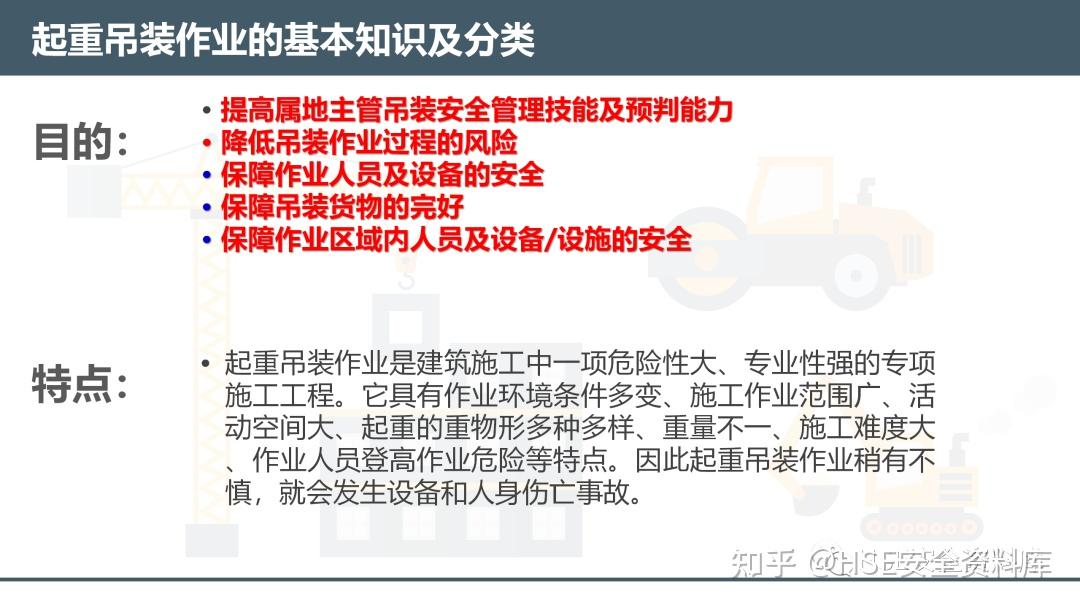 起重吊装作业的基本知识及分类

目的:

• 提高属地主管吊装安全管理技能及预判能力
• 降低吊装作业过程的风险
• 保障作业人员及设备的安全
• 保障吊装货物的完好
• 保障作业区域内人员及设备/设施的安全

特点:

• 起重吊装作业是建筑施工中一项危险性大、专业性强的专项施工工程。它具有作业环境条件多变、施工作业范围广、活动空间大、起重的重物形多种多样、重量不一、施工难度大、作业人员登高作业危险等特点。因此起重吊装作业稍有不慎，就会发生设备和人身伤亡事故。

知乎 @HSE安全资料库